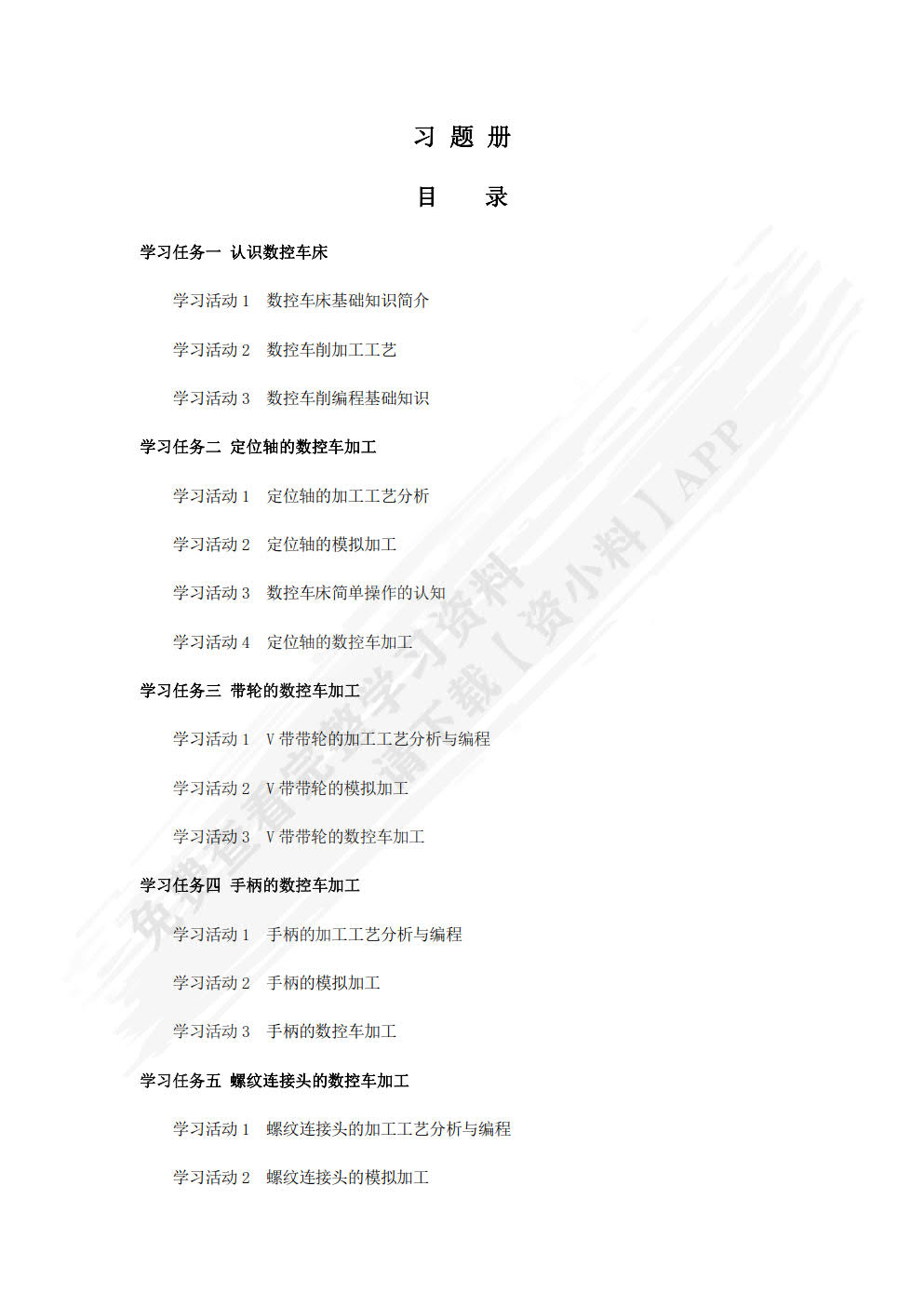 习 题 册

目 录

学习任务一 认识数控车床

学习活动 1 数控车床基础知识简介

学习活动 2 数控车削加工工艺

学习活动 3 数控车削编程基础知识

学习任务二 定位轴的数控车加工

学习活动 1 定位轴的加工工艺分析

学习活动 2 定位轴的模拟加工

学习活动 3 数控车床简单操作的认知

学习活动 4 定位轴的数控车加工

学习任务三 带轮的数控车加工

学习活动 1 V 带带轮的加工工艺分析与编程

学习活动 2 V 带带轮的模拟加工

学习活动 3 V 带带轮的数控车加工

学习任务四 手柄的数控车加工

学习活动 1 手柄的加工工艺分析与编程

学习活动 2 手柄的模拟加工

学习活动 3 手柄的数控车加工

学习任务五 螺纹连接头的数控车加工

学习活动 1 螺纹连接头的加工工艺分析与编程

学习活动 2 螺纹连接头的模拟加工

免费查看完整学习资料 请下载【资小料】APP